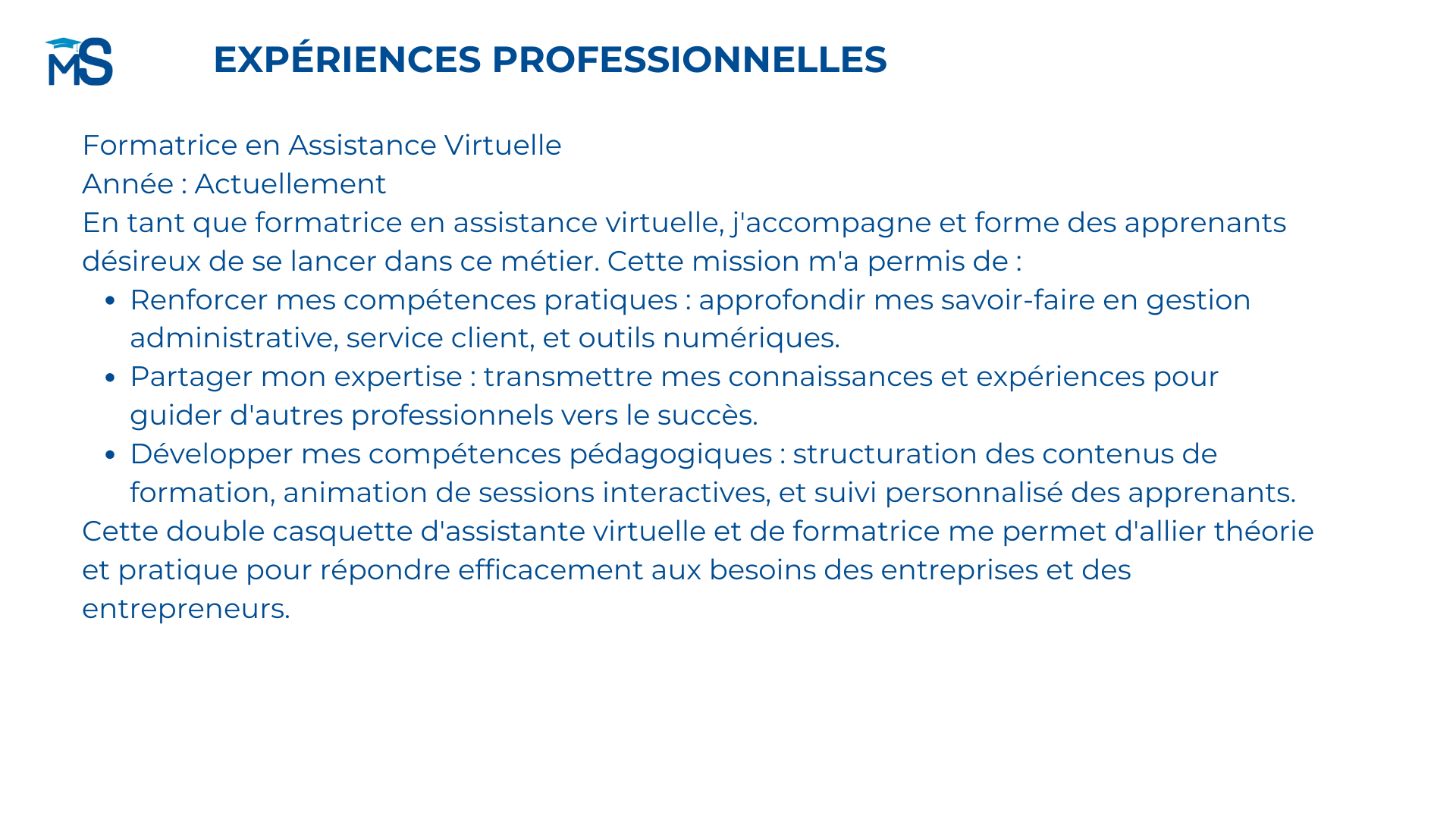 MS

EXPÉRIENCES PROFESSIONNELLES

Formatrice en Assistance Virtuelle
Année : Actuellement

En tant que formatrice en assistance virtuelle, j'accompagne et forme des apprenants désireux de se lancer dans ce métier. Cette mission m'a permis de :

• Renforcer mes compétences pratiques : approfondir mes savoir-faire en gestion administrative, service client, et outils numériques.
• Partager mon expertise : transmettre mes connaissances et expériences pour guider d'autres professionnels vers le succès.
• Développer mes compétences pédagogiques : structuration des contenus de formation, animation de sessions interactives, et suivi personnalisé des apprenants.

Cette double casquette d'assistante virtuelle et de formatrice me permet d'allier théorie et pratique pour répondre efficacement aux besoins des entreprises et des entrepreneurs.